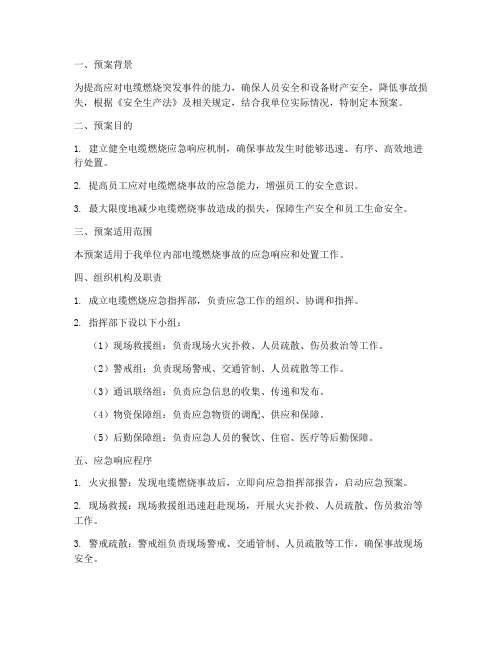 一、预案背景

为提高应对电缆燃烧突发事件的能力，确保人员安全和设备财产安全，降低事故损失，根据《安全生产法》及相关规定，结合我单位实际情况，特制定本预案。

二、预案目的

1. 建立健全电缆燃烧应急响应机制，确保事故发生时能够迅速、有序、高效地进行处置。

2. 提高员工应对电缆燃烧事故的应急能力，增强员工的安全意识。

3. 最大限度地减少电缆燃烧事故造成的损失，保障生产安全和员工生命安全。

三、预案适用范围

本预案适用于我单位内部电缆燃烧事故的应急响应和处置工作。

四、组织机构及职责

1. 成立电缆燃烧应急指挥部，负责应急工作的组织、协调和指挥。

2. 指挥部下设以下小组：

（1）现场救援组：负责现场火灾扑救、人员疏散、伤员救治等工作。

（2）警戒组：负责现场警戒、交通管制、人员疏散等工作。

（3）通讯联络组：负责应急信息的收集、传递和发布。

（4）物资保障组：负责应急物资的调配、供应和保障。

（5）后勤保障组：负责应急人员的餐饮、住宿、医疗等后勤保障。

五、应急响应程序

1. 火灾报警：发现电缆燃烧事故后，立即向应急指挥部报告，启动应急预案。

2. 现场救援：现场救援组迅速赶赴现场，开展火灾扑救、人员疏散、伤员救治等工作。

3. 警戒疏散：警戒组负责现场警戒、交通管制、人员疏散等工作，确保事故现场安全。